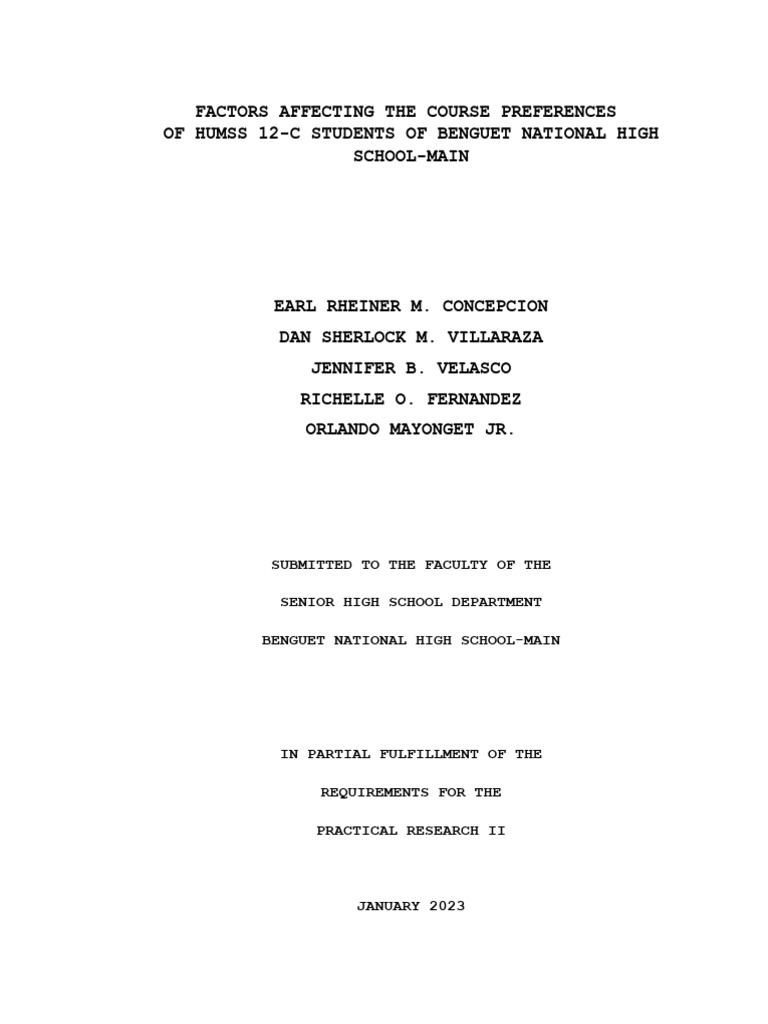 FACTORS AFFECTING THE COURSE PREFERENCES OF HUMSS 12-C STUDENTS OF BENGUET NATIONAL HIGH SCHOOL-MAIN

EARL RHEINER M. CONCEPCION
DAN SHERLOCK M. VILLARAZA
JENNIFER B. VELASCO
RICHELLE O. FERNANDEZ
ORLANDO MAYONGET JR.

SUBMITTED TO THE FACULTY OF THE
SENIOR HIGH SCHOOL DEPARTMENT
BENGUET NATIONAL HIGH SCHOOL-MAIN

IN PARTIAL FULFILLMENT OF THE
REQUIREMENTS FOR THE
PRACTICAL RESEARCH II

JANUARY 2023